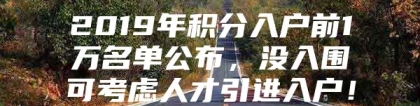 2019年积分入户前1万名单公布，没入围可考虑人才引进入户！